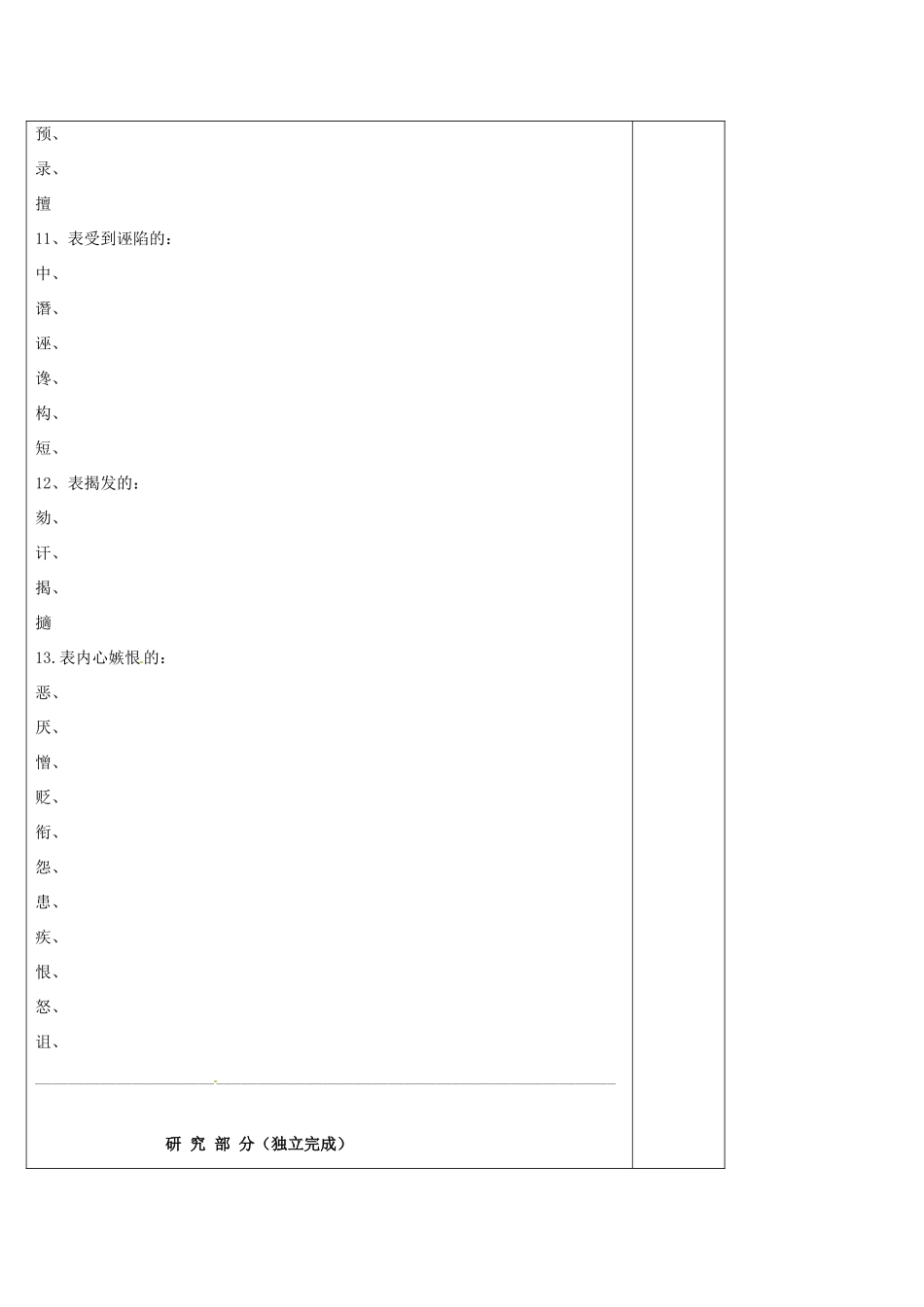 预、

录、

擅

11、表受到诬陷的：

中、

谮、

诬、

谗、

构、

短、

12、表揭发的：

劾、

讦、

揭、

擿

13.表内心嫉恨的：

恶、

厌、

憎、

贬、

衔、

怨、

患、

疾、

恨、

怒、

诅、

研 究 部 分（独立完成）